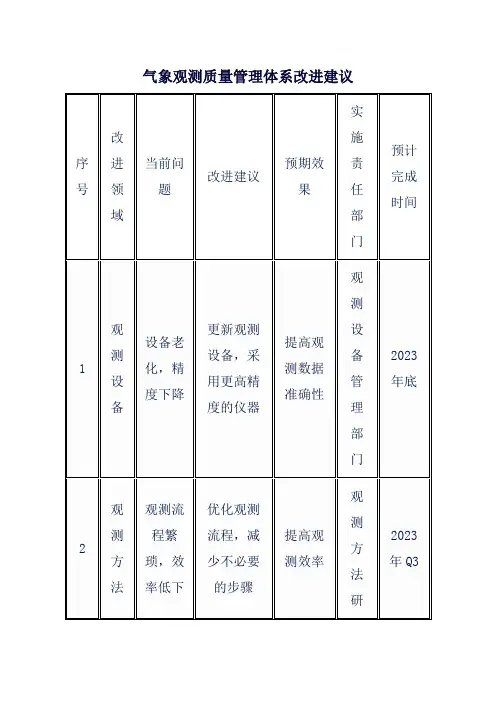 气象观测质量管理体系改进建议

| 序号 | 改进领域 | 当前问题 | 改进建议 | 预期效果 | 实施责任部门 | 预计完成时间 |
|---|---|---|---|---|---|---|
| 1 | 观测设备 | 设备老化，精度下降 | 更新观测设备，采用更高精度的仪器 | 提高观测数据准确性 | 观测设备管理部门 | 2023年底 |
| 2 | 观测方法 | 观测流程繁琐，效率低下 | 优化观测流程，减少不必要的步骤 | 提高观测效率 | 观测方法研 | 2023年Q3 |